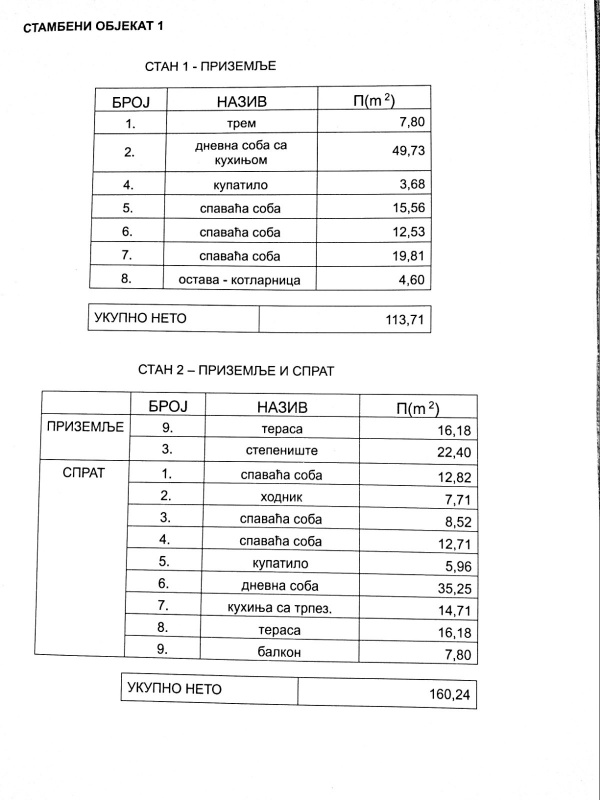 СТАМБЕНИ ОБЈЕКАТ 1

СТАН 1 - ПРИЗЕМЉЕ

| БРОЈ | НАЗИВ | П($m^2$) |
|---|---|---|
| 1. | трем | 7,80 |
| 2. | дневна соба са кухињом | 49,73 |
| 4. | купатило | 3,68 |
| 5. | спаваћа соба | 15,56 |
| 6. | спаваћа соба | 12,53 |
| 7. | спаваћа соба | 19,81 |
| 8. | остава - котларница | 4,60 |

| УКУПНО НЕТО | 113,71 |
|---|---|

СТАН 2 – ПРИЗЕМЉЕ И СПРАТ

| | БРОЈ | НАЗИВ | П($m^2$) |
|---|---|---|---|
| ПРИЗЕМЉЕ | 9. | тераса | 16,18 |
| | 3. | степениште | 22,40 |
| СПРАТ | 1. | спаваћа соба | 12,82 |
| | 2. | ходник | 7,71 |
| | 3. | спаваћа соба | 8,52 |
| | 4. | спаваћа соба | 12,71 |
| | 5. | купатило | 5,96 |
| | 6. | дневна соба | 35,25 |
| | 7. | кухиња са трпез. | 14,71 |
| | 8. | тераса | 16,18 |
| | 9. | балкон | 7,80 |

| УКУПНО НЕТО | 160,24 |
|---|---|